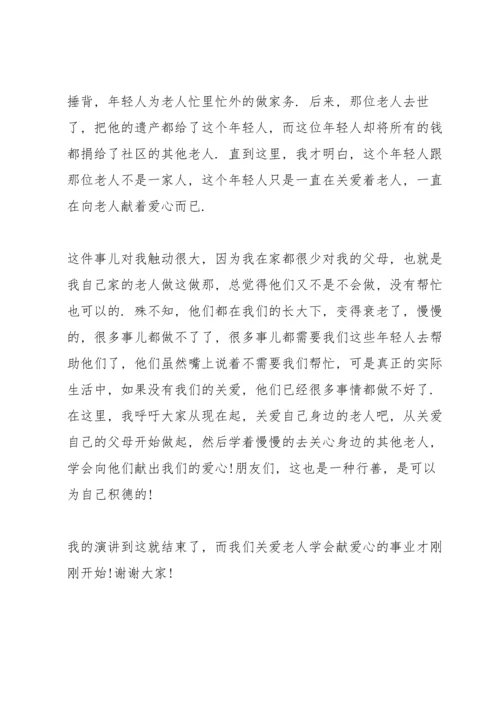 捶背，年轻人为老人忙里忙外的做家务．后来，那位老人去世了，把他的遗产都给了这个年轻人，而这位年轻人却将所有的钱都捐给了社区的其他老人．直到这里，我才明白，这个年轻人跟那位老人不是一家人，这个年轻人只是一直在关爱着老人，一直在向老人献着爱心而已．

这件事儿对我触动很大，因为我在家都很少对我的父母，也就是我自己家的老人做这做那，总觉得他们又不是不会做，没有帮忙也可以的．殊不知，他们都在我们的长大下，变得衰老了，慢慢的，很多事儿都做不了了，很多事儿都需要我们这些年轻人去帮助他们了，他们虽然嘴上说着不需要我们帮忙，可是真正的实际生活中，如果没有我们的关爱，他们已经很多事情都做不好了．在这里，我呼吁大家从现在起，关爱自己身边的老人吧，从关爱自己的父母开始做起，然后学着慢慢的去关心身边的其他老人，学会向他们献出我们的爱心!朋友们，这也是一种行善，是可以为自己积德的!

我的演讲到这就结束了，而我们关爱老人学会献爱心的事业才刚刚开始!谢谢大家!